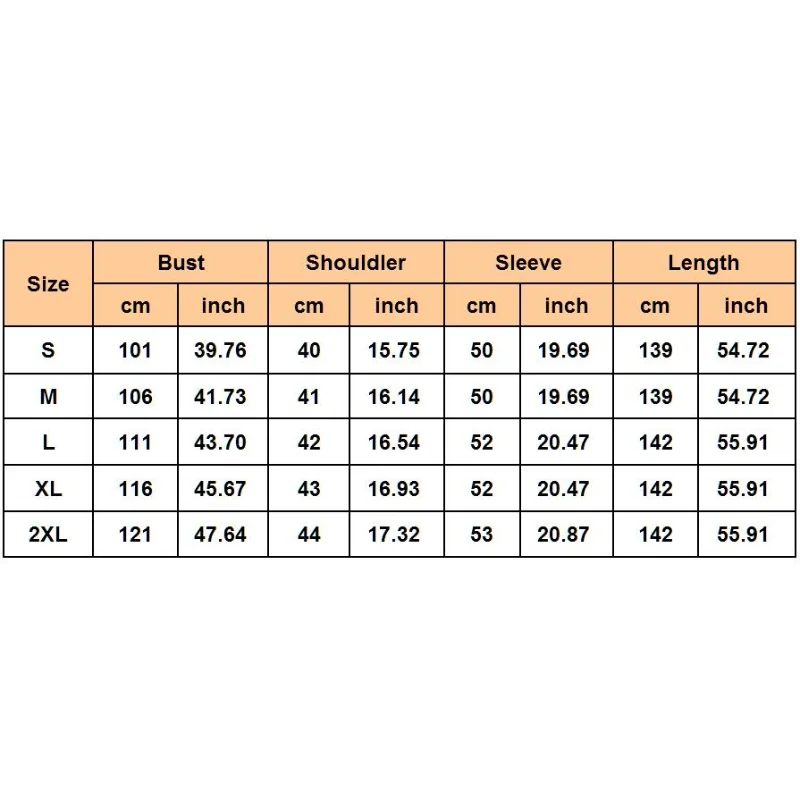 | Size | Bust | | Shouldler | | Sleeve | | Length | |
|---|---|---|---|---|---|---|---|---|
| | cm | inch | cm | inch | cm | inch | cm | inch |
| S | 101 | 39.76 | 40 | 15.75 | 50 | 19.69 | 139 | 54.72 |
| M | 106 | 41.73 | 41 | 16.14 | 50 | 19.69 | 139 | 54.72 |
| L | 111 | 43.70 | 42 | 16.54 | 52 | 20.47 | 142 | 55.91 |
| XL | 116 | 45.67 | 43 | 16.93 | 52 | 20.47 | 142 | 55.91 |
| 2XL | 121 | 47.64 | 44 | 17.32 | 53 | 20.87 | 142 | 55.91 |